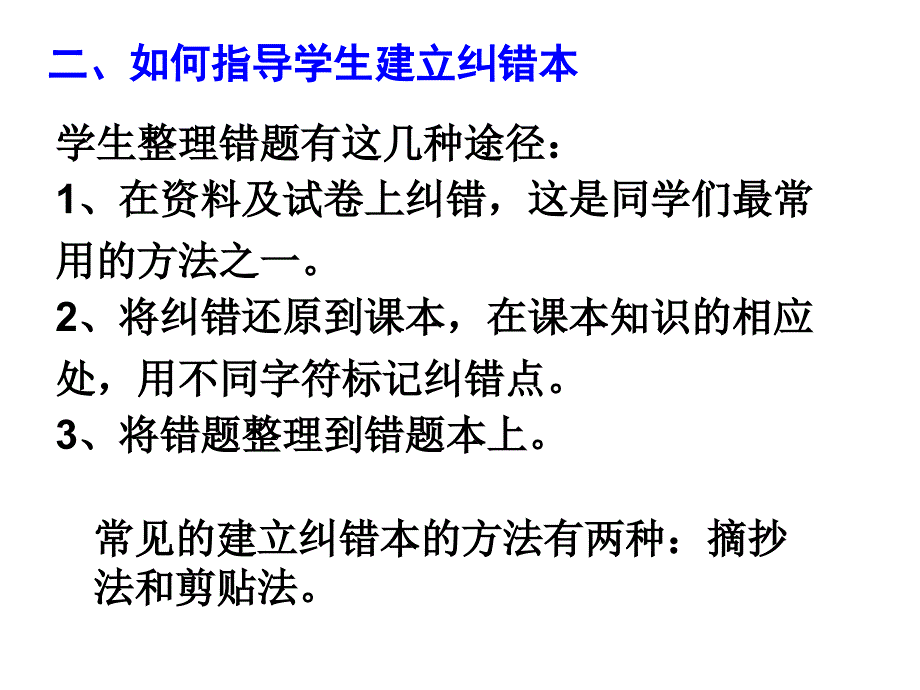 二、如何指导学生建立纠错本

学生整理错题有这几种途径：
1、在资料及试卷上纠错，这是同学们最常用的方法之一。
2、将纠错还原到课本，在课本知识的相应处，用不同字符标记纠错点。
3、将错题整理到错题本上。

常见的建立纠错本的方法有两种：摘抄法和剪贴法。